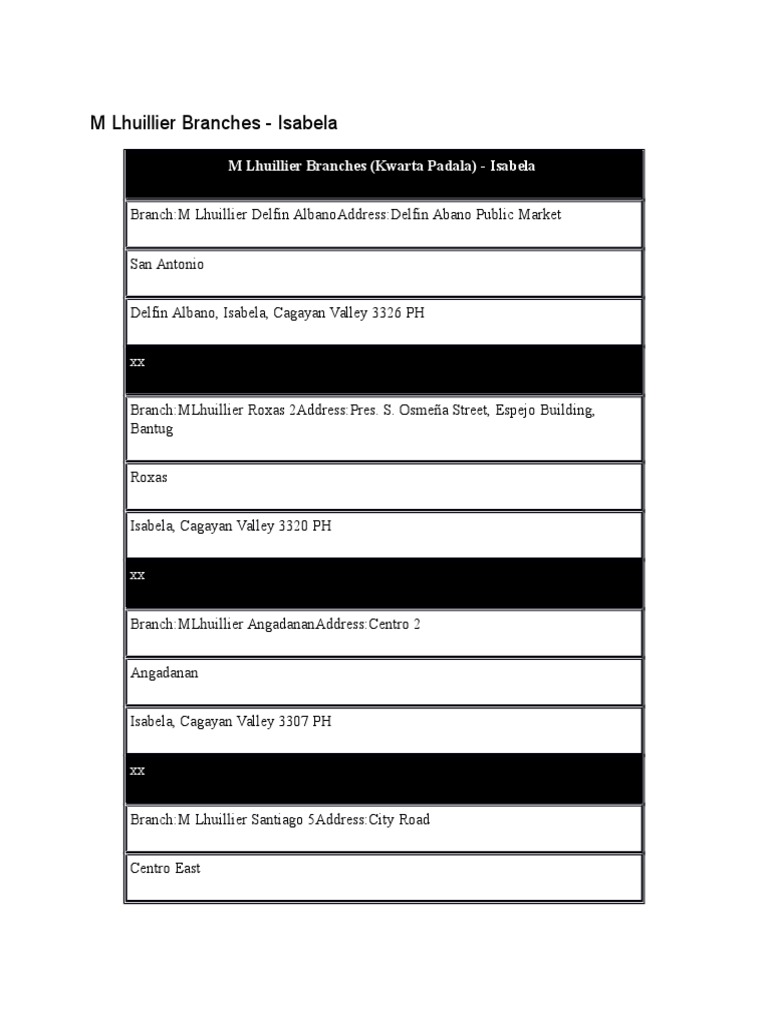 M Lhuillier Branches - Isabela

| M Lhuillier Branches (Kwarta Padala) - Isabela |
|---|
| Branch:M Lhuillier Delfin AlbanoAddress:Delfin Abano Public Market |
| San Antonio |
| Delfin Albano, Isabela, Cagayan Valley 3326 PH |
| xx |
| Branch:MLhuillier Roxas 2Address:Pres. S. Osmeña Street, Espejo Building, Bantug |
| Roxas |
| Isabela, Cagayan Valley 3320 PH |
| xx |
| Branch:MLhuillier AngadananAddress:Centro 2 |
| Angadanan |
| Isabela, Cagayan Valley 3307 PH |
| xx |
| Branch:M Lhuillier Santiago 5Address:City Road |
| Centro East |